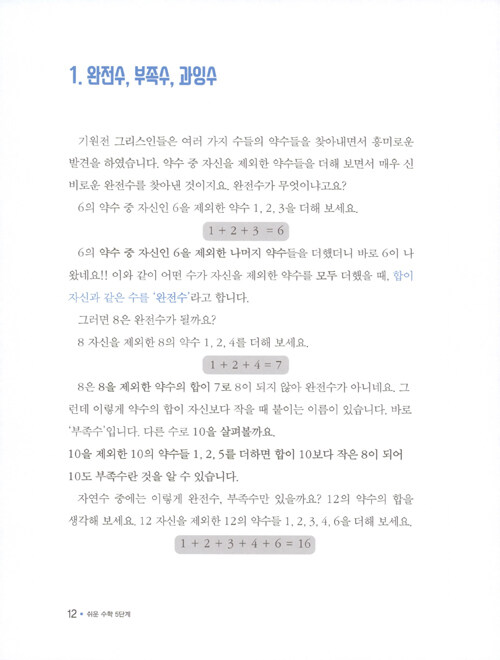 1. 완전수, 부족수, 과잉수

기원전 그리스인들은 여러 가지 수들의 약수들을 찾아내면서 흥미로운 발견을 하였습니다. 약수 중 자신을 제외한 약수들을 더해 보면서 매우 신비로운 완전수를 찾아낸 것이지요. 완전수가 무엇이냐고요?

6의 약수 중 자신인 6을 제외한 약수 1, 2, 3을 더해 보세요.

$1 + 2 + 3 = 6$

6의 약수 중 자신인 6을 제외한 나머지 약수들을 더했더니 바로 6이 나왔네요!! 이와 같이 어떤 수가 자신을 제외한 약수를 모두 더했을 때, 합이 자신과 같은 수를 '완전수'라고 합니다.

그러면 8은 완전수가 될까요?

8 자신을 제외한 8의 약수 1, 2, 4를 더해 보세요.

$1 + 2 + 4 = 7$

8은 8을 제외한 약수의 합이 7로 8이 되지 않아 완전수가 아니네요. 그런데 이렇게 약수의 합이 자신보다 작을 때 붙이는 이름이 있습니다. 바로 '부족수'입니다. 다른 수로 10을 살펴볼까요.

10을 제외한 10의 약수들 1, 2, 5를 더하면 합이 10보다 작은 8이 되어 10도 부족수란 것을 알 수 있습니다.

자연수 중에는 이렇게 완전수, 부족수만 있을까요? 12의 약수의 합을 생각해 보세요. 12 자신을 제외한 12의 약수들 1, 2, 3, 4, 6을 더해 보세요.

$1 + 2 + 3 + 4 + 6 = 16$

12 • 쉬운 수학 5단계